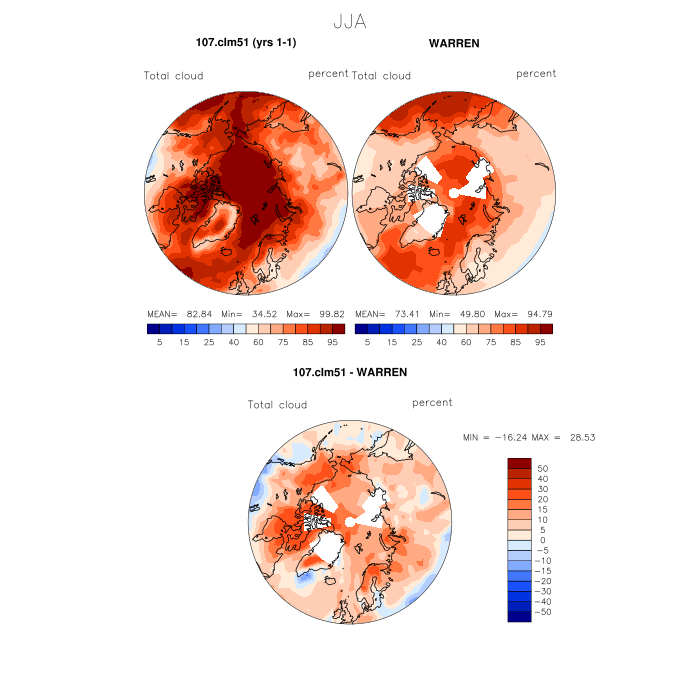 JJA

107.clm51 (yrs 1-1)

Total cloud

percent

MEAN= 82.84 Min= 34.52 Max= 99.82

5 15 25 40 60 75 85 95

WARREN

Total cloud

percent

MEAN= 73.41 Min= 49.80 Max= 94.79

5 15 25 40 60 75 85 95

107.clm51 - WARREN

Total cloud

percent

MIN = −16.24 MAX = 28.53

50
40
30
20
15
10
5
0
−5
−10
−15
−20
−30
−40
−50